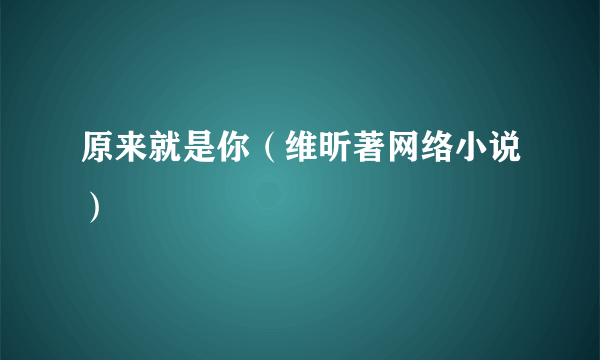 原来就是你（维昕著网络小说）